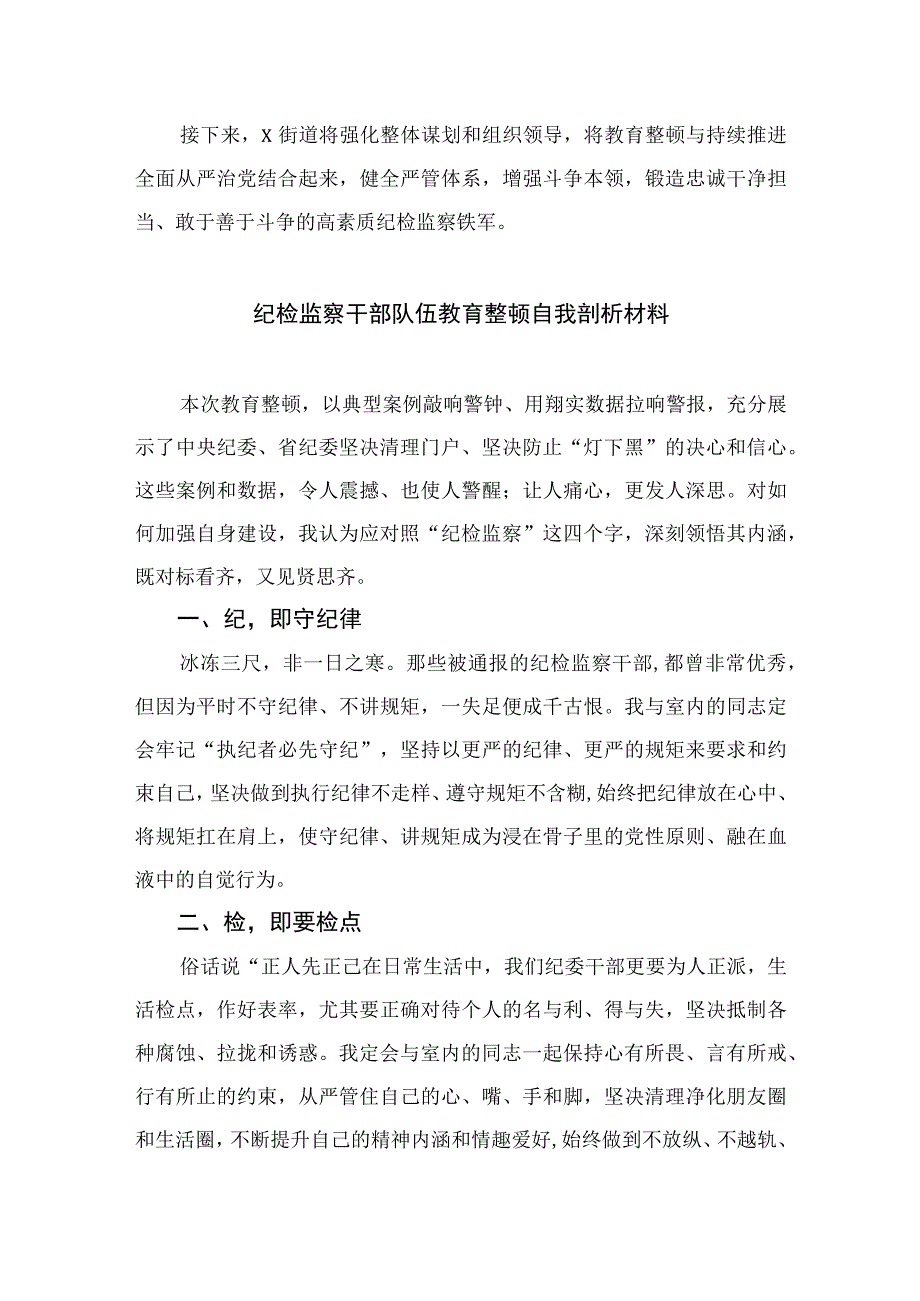 接下来，X街道将强化整体谋划和组织领导，将教育整顿与持续推进全面从严治党结合起来，健全严管体系，增强斗争本领，锻造忠诚干净担当、敢于善于斗争的高素质纪检监察铁军。

纪检监察干部队伍教育整顿自我剖析材料

本次教育整顿，以典型案例敲响警钟、用翔实数据拉响警报，充分展示了中央纪委、省纪委坚决清理门户、坚决防止“灯下黑”的决心和信心。这些案例和数据，令人震撼、也使人警醒；让人痛心，更发人深思。对如何加强自身建设，我认为应对照“纪检监察”这四个字，深刻领悟其内涵，既对标看齐，又见贤思齐。

一、纪，即守纪律

冰冻三尺，非一日之寒。那些被通报的纪检监察干部，都曾非常优秀，但因为平时不守纪律、不讲规矩，一失足便成千古恨。我与室内的同志定会牢记“执纪者必先守纪”，坚持以更严的纪律、更严的规矩来要求和约束自己，坚决做到执行纪律不走样、遵守规矩不含糊，始终把纪律放在心中、将规矩扛在肩上，使守纪律、讲规矩成为浸在骨子里的党性原则、融在血液中的自觉行为。

二、检，即要检点

俗话说“正人先正己在日常生活中，我们纪委干部更要为人正派，生活检点，作好表率，尤其要正确对待个人的名与利、得与失，坚决抵制各种腐蚀、拉拢和诱惑。我定会与室内的同志一起保持心有所畏、言有所戒、行有所止的约束，从严管住自己的心、嘴、手和脚，坚决清理净化朋友圈和生活圈，不断提升自己的精神内涵和情趣爱好，始终做到不放纵、不越轨、